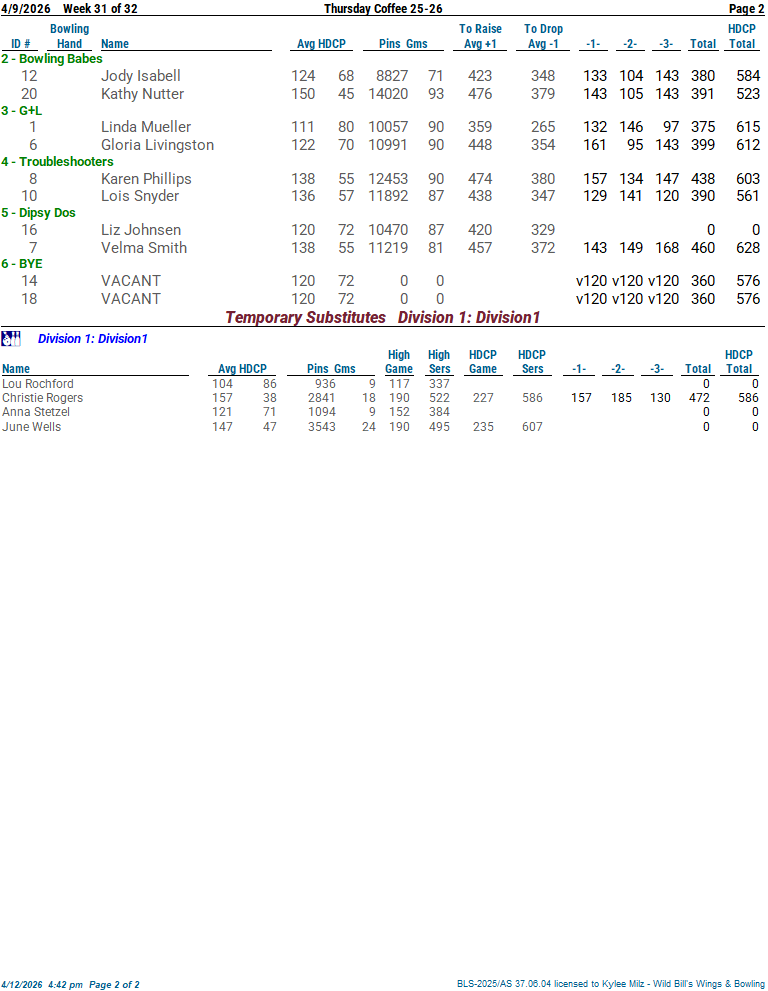 4/9/2026 Week 31 of 32 Thursday Coffee 25-26 Page 2

| ID # | Bowling Hand | Name | Avg | HDCP | Pins | Gms | To Raise Avg +1 | To Drop Avg -1 | -1- | -2- | -3- | Total | HDCP Total |
|---|---|---|---|---|---|---|---|---|---|---|---|---|---|
| 2 - Bowling Babes | | | | | | | | | | | | | |
| 12 | | Jody Isabell | 124 | 68 | 8827 | 71 | 423 | 348 | 133 | 104 | 143 | 380 | 584 |
| 20 | | Kathy Nutter | 150 | 45 | 14020 | 93 | 476 | 379 | 143 | 105 | 143 | 391 | 523 |
| 3 - G+L | | | | | | | | | | | | | |
| 1 | | Linda Mueller | 111 | 80 | 10057 | 90 | 359 | 265 | 132 | 146 | 97 | 375 | 615 |
| 6 | | Gloria Livingston | 122 | 70 | 10991 | 90 | 448 | 354 | 161 | 95 | 143 | 399 | 612 |
| 4 - Troubleshooters | | | | | | | | | | | | | |
| 8 | | Karen Phillips | 138 | 55 | 12453 | 90 | 474 | 380 | 157 | 134 | 147 | 438 | 603 |
| 10 | | Lois Snyder | 136 | 57 | 11892 | 87 | 438 | 347 | 129 | 141 | 120 | 390 | 561 |
| 5 - Dipsy Dos | | | | | | | | | | | | | |
| 16 | | Liz Johnsen | 120 | 72 | 10470 | 87 | 420 | 329 | | | | 0 | 0 |
| 7 | | Velma Smith | 138 | 55 | 11219 | 81 | 457 | 372 | 143 | 149 | 168 | 460 | 628 |
| 6 - BYE | | | | | | | | | | | | | |
| 14 | | VACANT | 120 | 72 | 0 | 0 | | | v120 | v120 | v120 | 360 | 576 |
| 18 | | VACANT | 120 | 72 | 0 | 0 | | | v120 | v120 | v120 | 360 | 576 |

Temporary Substitutes Division 1: Division1

Division 1: Division1

| Name | Avg | HDCP | Pins | Gms | High Game | High Sers | HDCP Game | HDCP Sers | -1- | -2- | -3- | Total | HDCP Total |
|---|---|---|---|---|---|---|---|---|---|---|---|---|---|
| Lou Rochford | 104 | 86 | 936 | 9 | 117 | 337 | | | | | | 0 | 0 |
| Christie Rogers | 157 | 38 | 2841 | 18 | 190 | 522 | 227 | 586 | 157 | 185 | 130 | 472 | 586 |
| Anna Stetzel | 121 | 71 | 1094 | 9 | 152 | 384 | | | | | | 0 | 0 |
| June Wells | 147 | 47 | 3543 | 24 | 190 | 495 | 235 | 607 | | | | 0 | 0 |

4/12/2026 4:42 pm Page 2 of 2 BLS-2025/AS 37.06.04 licensed to Kylee Milz - Wild Bill's Wings & Bowling